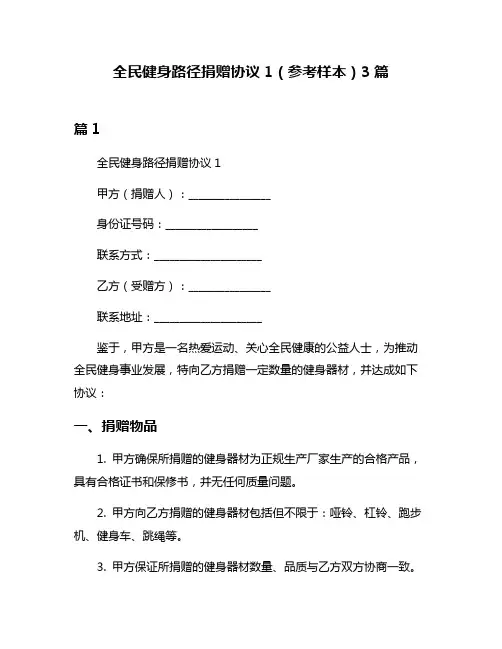 全民健身路径捐赠协议 1（参考样本）3 篇

篇 1

全民健身路径捐赠协议 1

甲方（捐赠人）：______________

身份证号码：________________

联系方式：__________________

乙方（受赠方）：______________

联系地址：__________________

鉴于，甲方是一名热爱运动、关心全民健康的公益人士，为推动全民健身事业发展，特向乙方捐赠一定数量的健身器材，并达成如下协议：

一、捐赠物品

1. 甲方确保所捐赠的健身器材为正规生产厂家生产的合格产品，具有合格证书和保修书，并无任何质量问题。

2. 甲方向乙方捐赠的健身器材包括但不限于：哑铃、杠铃、跑步机、健身车、跳绳等。

3. 甲方保证所捐赠的健身器材数量、品质与乙方双方协商一致。